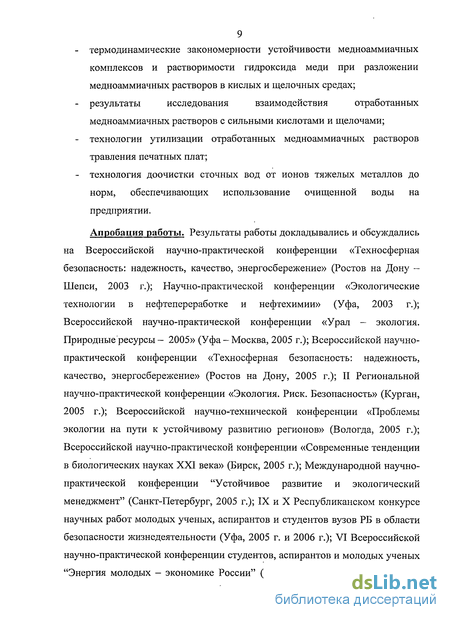 9

- термодинамические закономерности устойчивости медноаммиачных комплексов и растворимости гидроксида меди при разложении медноаммиачных растворов в кислых и щелочных средах;
- результаты исследования взаимодействия отработанных медноаммиачных растворов с сильными кислотами и щелочами;
- технологии утилизации отработанных медноаммиачных растворов травления печатных плат;
- технология доочистки сточных вод от ионов тяжелых металлов до норм, обеспечивающих использование очищенной воды на предприятии.

Апробация работы. Результаты работы докладывались и обсуждались на Всероссийской научно-практической конференции «Техносферная безопасность: надежность, качество, энергосбережение» (Ростов на Дону – Шепси, 2003 г.); Научно-практической конференции «Экологические технологии в нефтепереработке и нефтехимии» (Уфа, 2003 г.); Всероссийской научно-практической конференции «Урал – экология. Природные ресурсы – 2005» (Уфа – Москва, 2005 г.); Всероссийской научно-практической конференции «Техносферная безопасность: надежность, качество, энергосбережение» (Ростов на Дону, 2005 г.); II Региональной научно-практической конференции «Экология. Риск. Безопасность» (Курган, 2005 г.); Всероссийской научно-технической конференции «Проблемы экологии на пути к устойчивому развитию регионов» (Вологда, 2005 г.); Всероссийской научно-практической конференции «Современные тенденции в биологических науках XXI века» (Бирск, 2005 г.); Международной научно-практической конференции "Устойчивое развитие и экологический менеджмент" (Санкт-Петербург, 2005 г.); IX и X Республиканском конкурсе научных работ молодых ученых, аспирантов и студентов вузов РБ в области безопасности жизнедеятельности (Уфа, 2005 г. и 2006 г.); VI Всероссийской научно-практической конференции студентов, аспирантов и молодых ученых "Энергия молодых – экономике России" (

dsLib.net
библиотека диссертаций